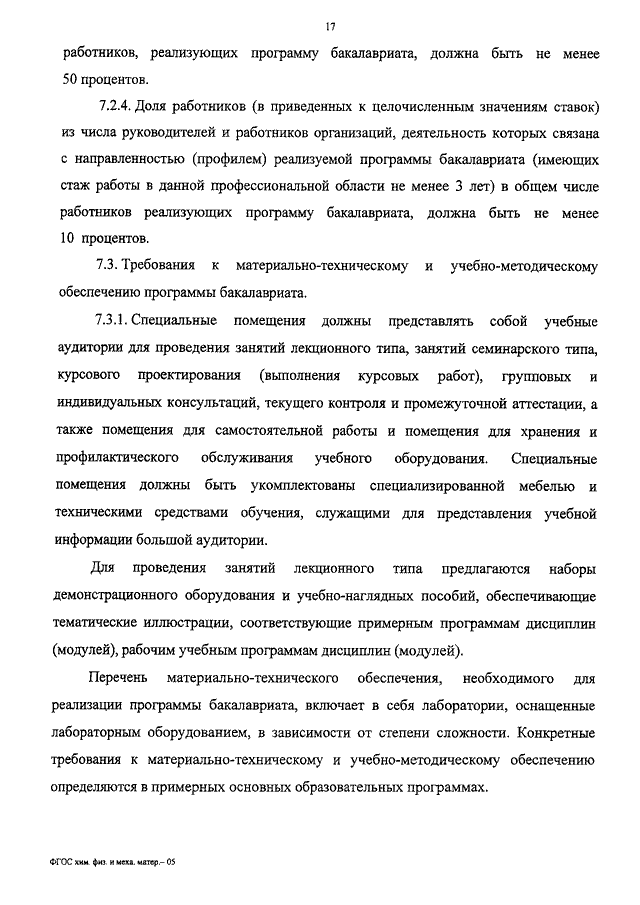 17

работников, реализующих программу бакалавриата, должна быть не менее 50 процентов.

7.2.4. Доля работников (в приведенных к целочисленным значениям ставок) из числа руководителей и работников организаций, деятельность которых связана с направленностью (профилем) реализуемой программы бакалавриата (имеющих стаж работы в данной профессиональной области не менее 3 лет) в общем числе работников реализующих программу бакалавриата, должна быть не менее 10 процентов.

7.3. Требования к материально-техническому и учебно-методическому обеспечению программы бакалавриата.

7.3.1. Специальные помещения должны представлять собой учебные аудитории для проведения занятий лекционного типа, занятий семинарского типа, курсового проектирования (выполнения курсовых работ), групповых и индивидуальных консультаций, текущего контроля и промежуточной аттестации, а также помещения для самостоятельной работы и помещения для хранения и профилактического обслуживания учебного оборудования. Специальные помещения должны быть укомплектованы специализированной мебелью и техническими средствами обучения, служащими для представления учебной информации большой аудитории.

Для проведения занятий лекционного типа предлагаются наборы демонстрационного оборудования и учебно-наглядных пособий, обеспечивающие тематические иллюстрации, соответствующие примерным программам дисциплин (модулей), рабочим учебным программам дисциплин (модулей).

Перечень материально-технического обеспечения, необходимого для реализации программы бакалавриата, включает в себя лаборатории, оснащенные лабораторным оборудованием, в зависимости от степени сложности. Конкретные требования к материально-техническому и учебно-методическому обеспечению определяются в примерных основных образовательных программах.

ФГОС хим. физ. и меха. матер.– 05